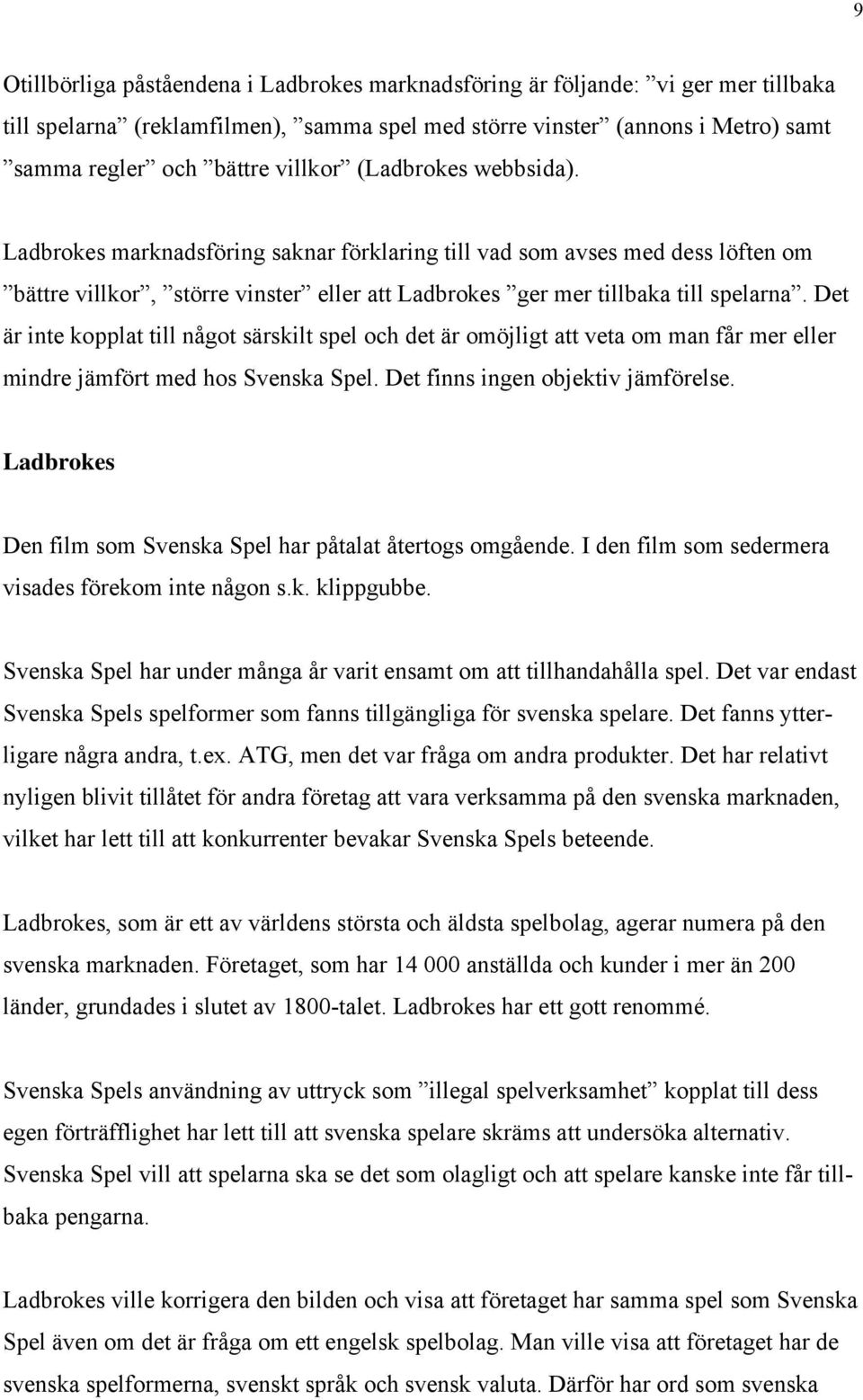 9

Otillbörliga påståendena i Ladbrokes marknadsföring är följande: ”vi ger mer tillbaka till spelarna” (reklamfilmen), ”samma spel med större vinster” (annons i Metro) samt ”samma regler” och ”bättre villkor” (Ladbrokes webbsida).

Ladbrokes marknadsföring saknar förklaring till vad som avses med dess löften om ”bättre villkor”, ”större vinster” eller att Ladbrokes ”ger mer tillbaka till spelarna”. Det är inte kopplat till något särskilt spel och det är omöjligt att veta om man får mer eller mindre jämfört med hos Svenska Spel. Det finns ingen objektiv jämförelse.

Ladbrokes

Den film som Svenska Spel har påtalat återtogs omgående. I den film som sedermera visades förekom inte någon s.k. klippgubbe.

Svenska Spel har under många år varit ensamt om att tillhandahålla spel. Det var endast Svenska Spels spelformer som fanns tillgängliga för svenska spelare. Det fanns ytterligare några andra, t.ex. ATG, men det var fråga om andra produkter. Det har relativt nyligen blivit tillåtet för andra företag att vara verksamma på den svenska marknaden, vilket har lett till att konkurrenter bevakar Svenska Spels beteende.

Ladbrokes, som är ett av världens största och äldsta spelbolag, agerar numera på den svenska marknaden. Företaget, som har 14 000 anställda och kunder i mer än 200 länder, grundades i slutet av 1800-talet. Ladbrokes har ett gott renommé.

Svenska Spels användning av uttryck som ”illegal spelverksamhet” kopplat till dess egen förträfflighet har lett till att svenska spelare skräms att undersöka alternativ. Svenska Spel vill att spelarna ska se det som olagligt och att spelare kanske inte får tillbaka pengarna.

Ladbrokes ville korrigera den bilden och visa att företaget har samma spel som Svenska Spel även om det är fråga om ett engelsk spelbolag. Man ville visa att företaget har de svenska spelformerna, svenskt språk och svensk valuta. Därför har ord som svenska